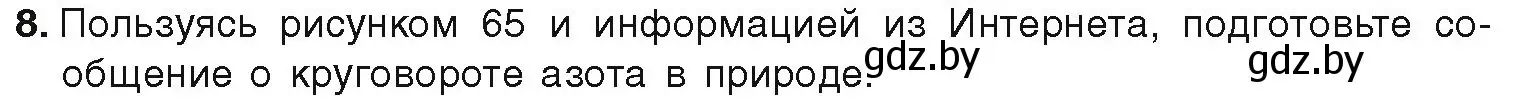 8. Пользуясь рисунком 65 и информацией из Интернета, подготовьте сообщение о круговороте азота в природе. gdz.by gdz.by